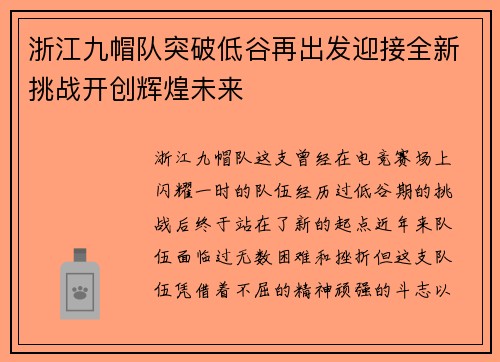 浙江九帽队突破低谷再出发迎接全新挑战开创辉煌未来

浙江九帽队这支曾经在电竞赛场上闪耀一时的队伍经历过低谷期的挑战后终于站在了新的起点近年来队伍面临过无数困难和挫折但这支队伍凭借着不屈的精神顽强的斗志以